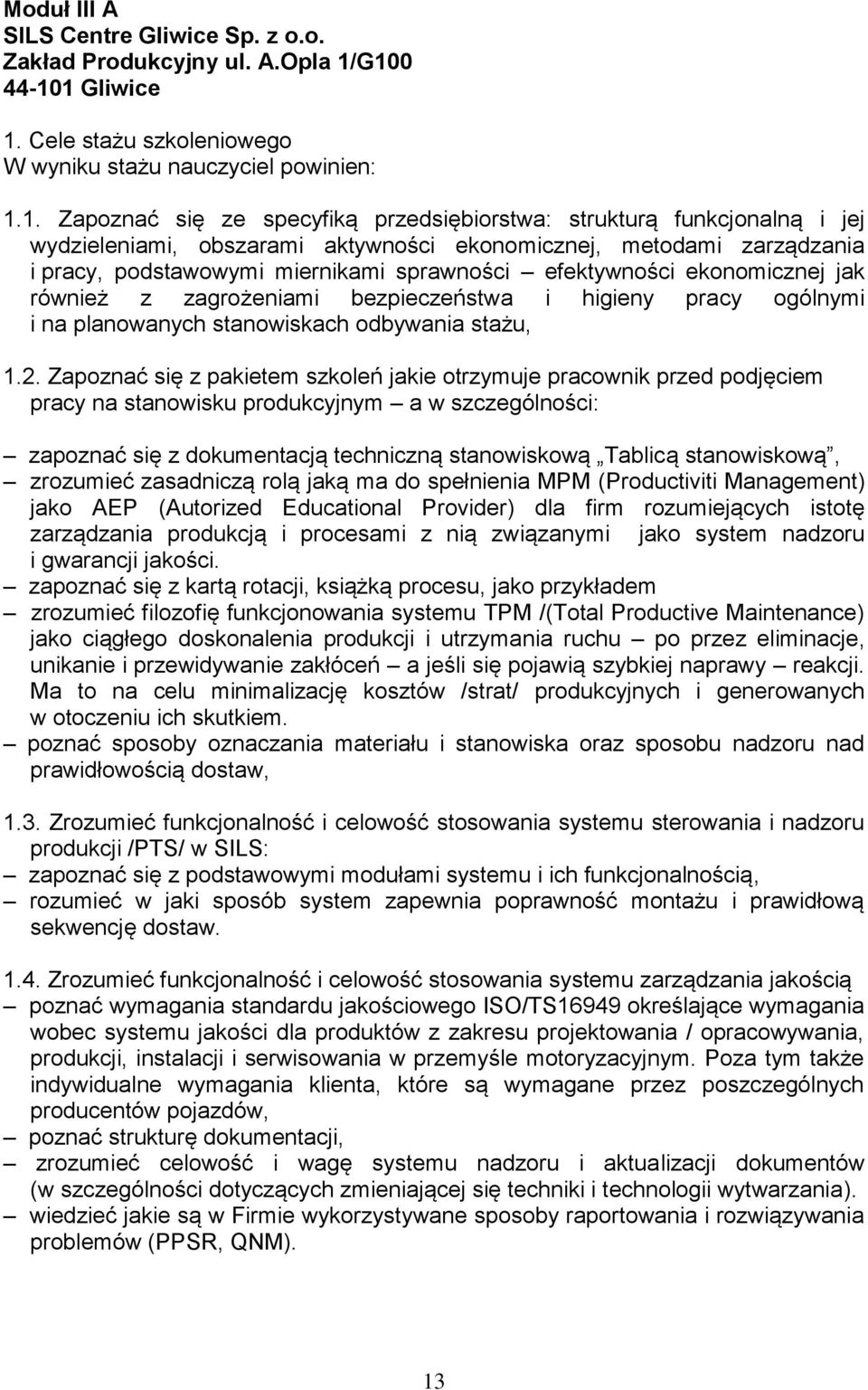 Moduł III A
SILS Centre Gliwice Sp. z o.o.
Zakład Produkcyjny ul. A.Opla 1/G100
44-101 Gliwice

1. Cele stażu szkoleniowego
W wyniku stażu nauczyciel powinien:

1.1. Zapoznać się ze specyfiką przedsiębiorstwa: strukturą funkcjonalną i jej wydzieleniami, obszarami aktywności ekonomicznej, metodami zarządzania i pracy, podstawowymi miernikami sprawności – efektywności ekonomicznej jak również z zagrożeniami bezpieczeństwa i higieny pracy ogólnymi i na planowanych stanowiskach odbywania stażu,

1.2. Zapoznać się z pakietem szkoleń jakie otrzymuje pracownik przed podjęciem pracy na stanowisku produkcyjnym – a w szczególności:

– zapoznać się z dokumentacją techniczną stanowiskową „Tablicą stanowiskową”,
– zrozumieć zasadniczą rolą jaką ma do spełnienia MPM (Productiviti Management) jako AEP (Autorized Educational Provider) dla firm rozumiejących istotę zarządzania produkcją i procesami z nią związanymi jako system nadzoru i gwarancji jakości.
– zapoznać się z kartą rotacji, książką procesu, jako przykładem
– zrozumieć filozofię funkcjonowania systemu TPM /(Total Productive Maintenance) jako ciągłego doskonalenia produkcji i utrzymania ruchu – po przez eliminacje, unikanie i przewidywanie zakłóceń – a jeśli się pojawią szybkiej naprawy – reakcji. Ma to na celu minimalizację kosztów /strat/ produkcyjnych i generowanych w otoczeniu ich skutkiem.
– poznać sposoby oznaczania materiału i stanowiska oraz sposobu nadzoru nad prawidłowością dostaw,

1.3. Zrozumieć funkcjonalność i celowość stosowania systemu sterowania i nadzoru produkcji /PTS/ w SILS:
– zapoznać się z podstawowymi modułami systemu i ich funkcjonalnością,
– rozumieć w jaki sposób system zapewnia poprawność montażu i prawidłową sekwencję dostaw.

1.4. Zrozumieć funkcjonalność i celowość stosowania systemu zarządzania jakością
– poznać wymagania standardu jakościowego ISO/TS16949 określające wymagania wobec systemu jakości dla produktów z zakresu projektowania / opracowywania, produkcji, instalacji i serwisowania w przemyśle motoryzacyjnym. Poza tym także indywidualne wymagania klienta, które są wymagane przez poszczególnych producentów pojazdów,
– poznać strukturę dokumentacji,
– zrozumieć celowość i wagę systemu nadzoru i aktualizacji dokumentów (w szczególności dotyczących zmieniającej się techniki i technologii wytwarzania).
– wiedzieć jakie są w Firmie wykorzystywane sposoby raportowania i rozwiązywania problemów (PPSR, QNM).

13